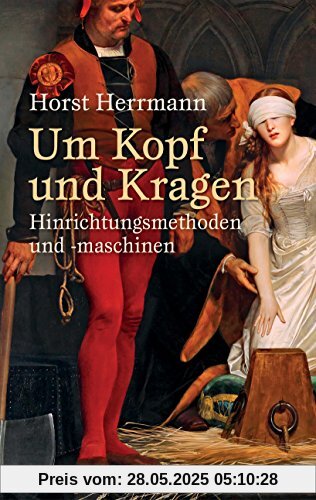 Horst Herrmann
Um Kopf und Kragen
Hinrichtungsmethoden und -maschinen

Preis vom: 28.05.2025 05:10:28